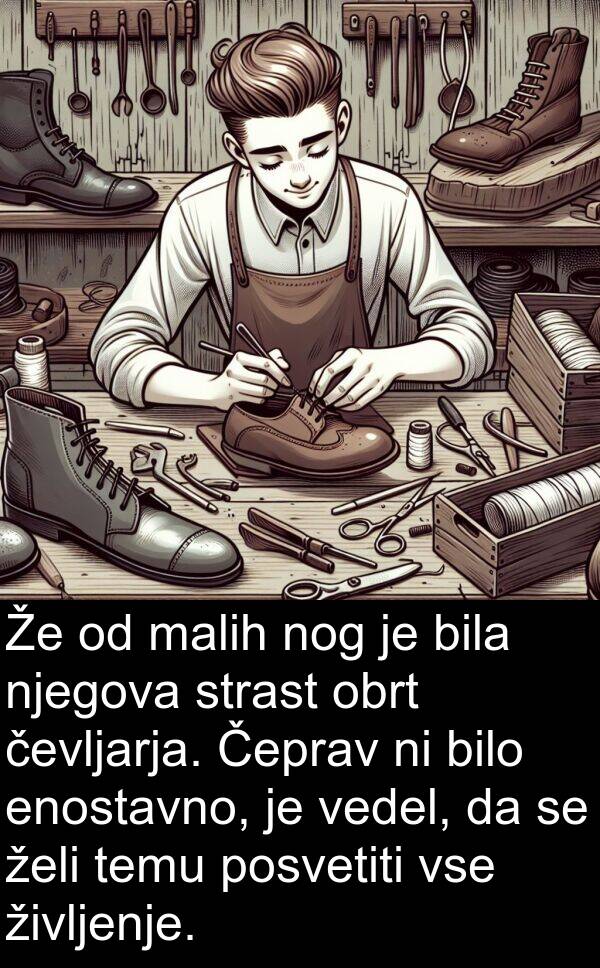 Že od malih nog je bila njegova strast obrt čevljarja. Čeprav ni bilo enostavno, je vedel, da se želi temu posvetiti vse življenje.